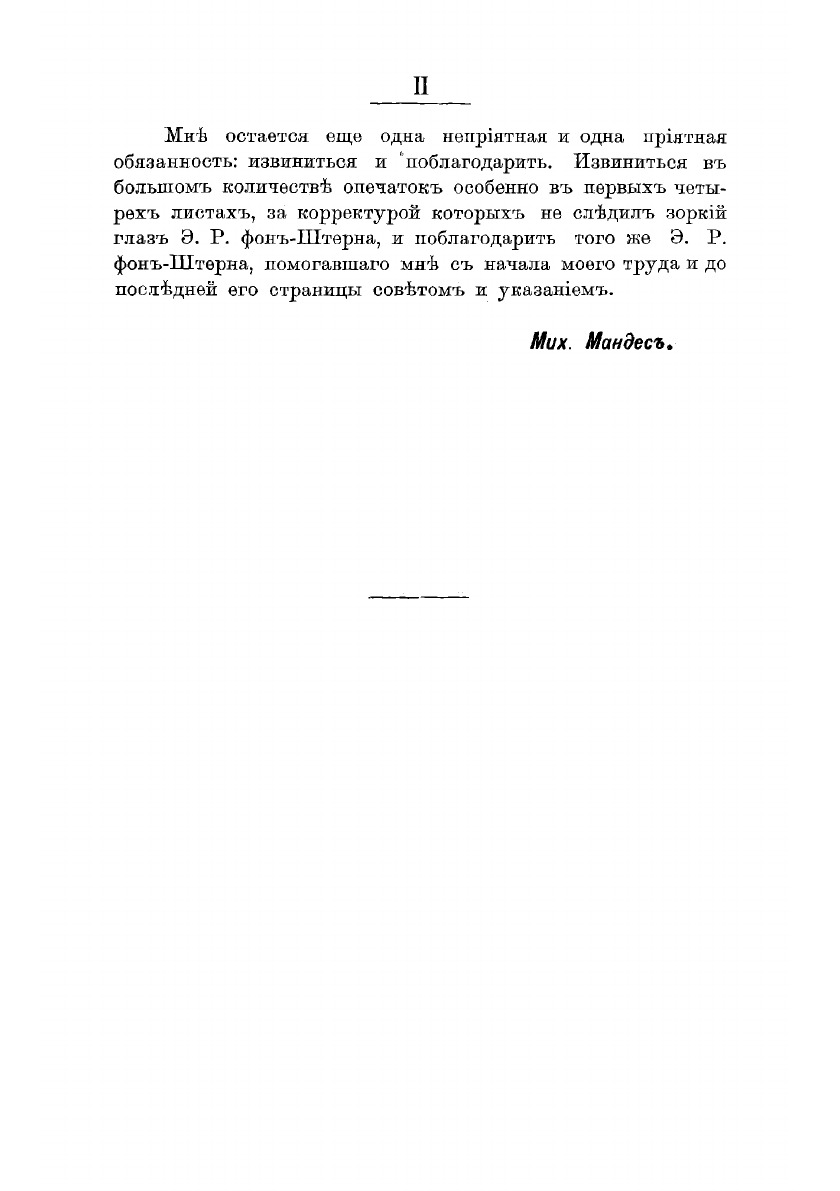 II

Мнѣ остается еще одна непріятная и одна пріятная обязанность: извиниться и поблагодарить. Извиниться въ большомъ количествѣ опечатокъ особенно въ первыхъ четырехъ листахъ, за корректурой которыхъ не слѣдилъ зоркій глазъ Э. Р. фонъ-Штерна, и поблагодарить того же Э. Р. фонъ-Штерна, помогавшаго мнѣ съ начала моего труда и до послѣдней его страницы совѣтомъ и указаніемъ.

Мих. Мандесъ.